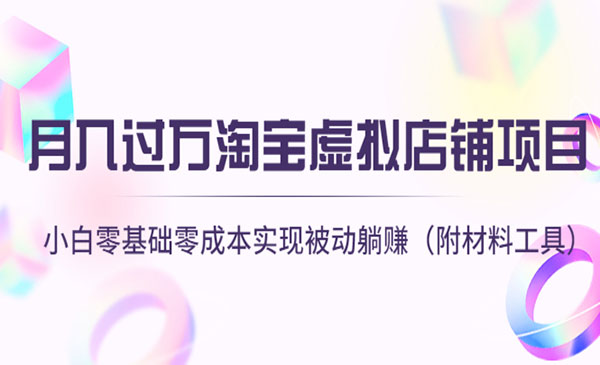 月入过万淘宝虚拟店铺项目

小白零基础零成本实现被动躺赚（附材料工具）